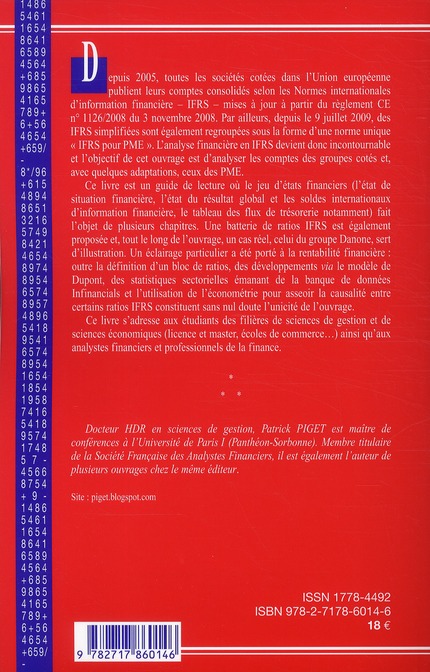 1486
5461
1654
8641
6589
4564
+685
9865
4165
789+
6+56
4654
+659/
-
8*/96
+615
4894
8651
3216
5749
8421
4654
8974
8954
6574
8957
4896
5418
9541
6574
8954
1654
1854
1958
7416
5418
9574
1748
57-
4566
8754
+9-
1486
5461
1654
8641
6589
4564
+685
9865
4165
789+
6+56
4654
+659/
-

Depuis 2005, toutes les sociétés cotées dans l'Union européenne publient leurs comptes consolidés selon les Normes internationales d'information financière – IFRS – mises à jour à partir du règlement CE n° 1126/2008 du 3 novembre 2008. Par ailleurs, depuis le 9 juillet 2009, des IFRS simplifiées sont également regroupées sous la forme d'une norme unique « IFRS pour PME ». L'analyse financière en IFRS devient donc incontournable et l'objectif de cet ouvrage est d'analyser les comptes des groupes cotés et, avec quelques adaptations, ceux des PME.

Ce livre est un guide de lecture où le jeu d'états financiers (l'état de situation financière, l'état du résultat global et les soldes internationaux d'information financière, le tableau des flux de trésorerie notamment) fait l'objet de plusieurs chapitres. Une batterie de ratios IFRS est également proposée et, tout le long de l'ouvrage, un cas réel, celui du groupe Danone, sert d'illustration. Un éclairage particulier a été porté à la rentabilité financière : outre la définition d'un bloc de ratios, des développements via le modèle de Dupont, des statistiques sectorielles émanant de la banque de données Infinancials et l'utilisation de l'économétrie pour asseoir la causalité entre certains ratios IFRS constituent sans nul doute l'unicité de l'ouvrage.

Ce livre s'adresse aux étudiants des filières de sciences de gestion et de sciences économiques (licence et master, écoles de commerce…) ainsi qu'aux analystes financiers et professionnels de la finance.

*
* *

Docteur HDR en sciences de gestion, Patrick PIGET est maître de conférences à l'Université de Paris I (Panthéon-Sorbonne). Membre titulaire de la Société Française des Analystes Financiers, il est également l'auteur de plusieurs ouvrages chez le même éditeur.

Site : piget.blogspot.com

ISSN 1778-4492
ISBN 978-2-7178-6014-6
18 €

9 782717 860146